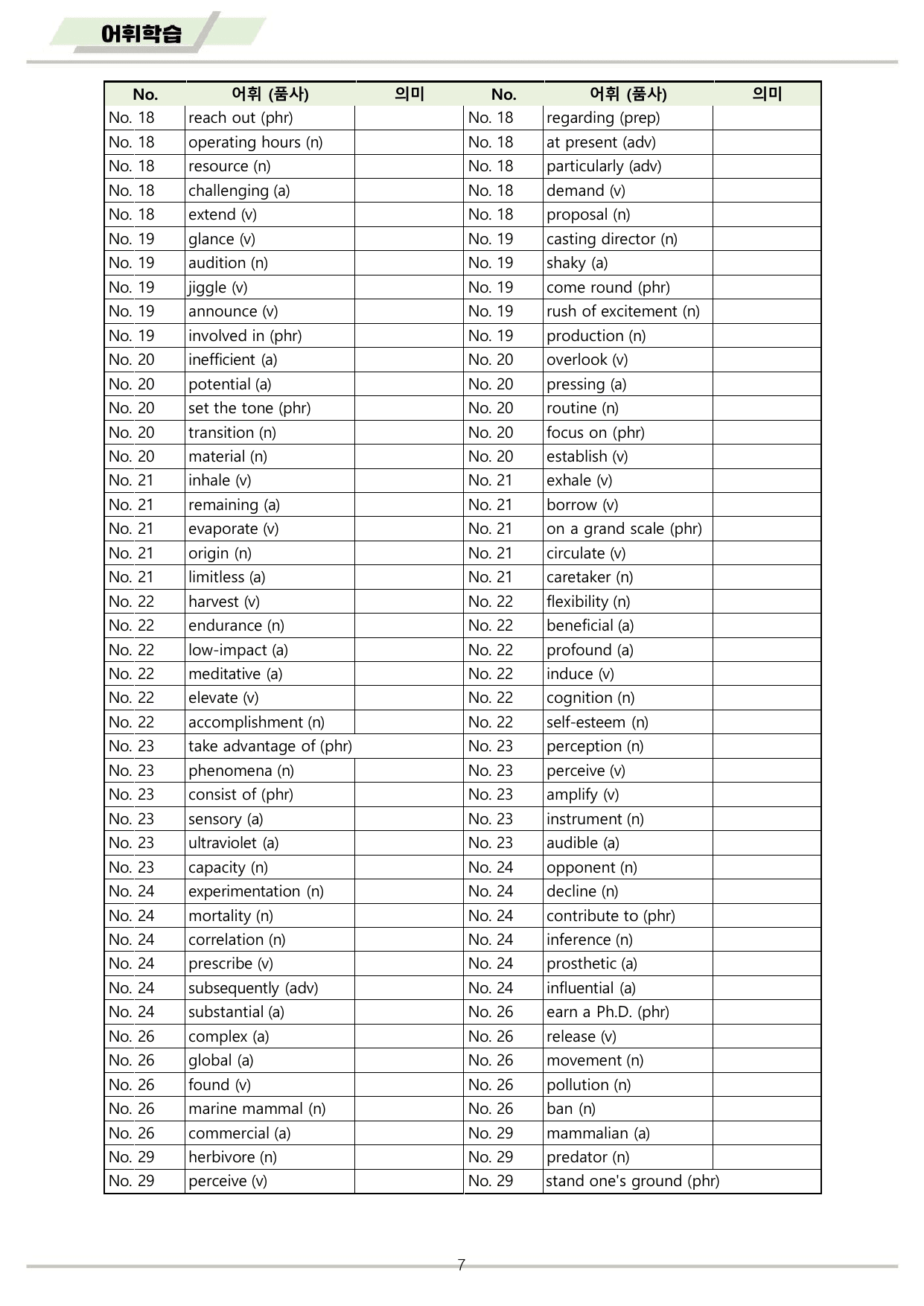 어휘학습

| No. | 어휘 (품사) | 의미 | No. | 어휘 (품사) | 의미 |
|---|---|---|---|---|---|
| No. 18 | reach out (phr) |  | No. 18 | regarding (prep) |  |
| No. 18 | operating hours (n) |  | No. 18 | at present (adv) |  |
| No. 18 | resource (n) |  | No. 18 | particularly (adv) |  |
| No. 18 | challenging (a) |  | No. 18 | demand (v) |  |
| No. 18 | extend (v) |  | No. 18 | proposal (n) |  |
| No. 19 | glance (v) |  | No. 19 | casting director (n) |  |
| No. 19 | audition (n) |  | No. 19 | shaky (a) |  |
| No. 19 | jiggle (v) |  | No. 19 | come round (phr) |  |
| No. 19 | announce (v) |  | No. 19 | rush of excitement (n) |  |
| No. 19 | involved in (phr) |  | No. 19 | production (n) |  |
| No. 20 | inefficient (a) |  | No. 20 | overlook (v) |  |
| No. 20 | potential (a) |  | No. 20 | pressing (a) |  |
| No. 20 | set the tone (phr) |  | No. 20 | routine (n) |  |
| No. 20 | transition (n) |  | No. 20 | focus on (phr) |  |
| No. 20 | material (n) |  | No. 20 | establish (v) |  |
| No. 21 | inhale (v) |  | No. 21 | exhale (v) |  |
| No. 21 | remaining (a) |  | No. 21 | borrow (v) |  |
| No. 21 | evaporate (v) |  | No. 21 | on a grand scale (phr) |  |
| No. 21 | origin (n) |  | No. 21 | circulate (v) |  |
| No. 21 | limitless (a) |  | No. 21 | caretaker (n) |  |
| No. 22 | harvest (v) |  | No. 22 | flexibility (n) |  |
| No. 22 | endurance (n) |  | No. 22 | beneficial (a) |  |
| No. 22 | low-impact (a) |  | No. 22 | profound (a) |  |
| No. 22 | meditative (a) |  | No. 22 | induce (v) |  |
| No. 22 | elevate (v) |  | No. 22 | cognition (n) |  |
| No. 22 | accomplishment (n) |  | No. 22 | self-esteem (n) |  |
| No. 23 | take advantage of (phr) |  | No. 23 | perception (n) |  |
| No. 23 | phenomena (n) |  | No. 23 | perceive (v) |  |
| No. 23 | consist of (phr) |  | No. 23 | amplify (v) |  |
| No. 23 | sensory (a) |  | No. 23 | instrument (n) |  |
| No. 23 | ultraviolet (a) |  | No. 23 | audible (a) |  |
| No. 23 | capacity (n) |  | No. 24 | opponent (n) |  |
| No. 24 | experimentation (n) |  | No. 24 | decline (n) |  |
| No. 24 | mortality (n) |  | No. 24 | contribute to (phr) |  |
| No. 24 | correlation (n) |  | No. 24 | inference (n) |  |
| No. 24 | prescribe (v) |  | No. 24 | prosthetic (a) |  |
| No. 24 | subsequently (adv) |  | No. 24 | influential (a) |  |
| No. 24 | substantial (a) |  | No. 26 | earn a Ph.D. (phr) |  |
| No. 26 | complex (a) |  | No. 26 | release (v) |  |
| No. 26 | global (a) |  | No. 26 | movement (n) |  |
| No. 26 | found (v) |  | No. 26 | pollution (n) |  |
| No. 26 | marine mammal (n) |  | No. 26 | ban (n) |  |
| No. 26 | commercial (a) |  | No. 29 | mammalian (a) |  |
| No. 29 | herbivore (n) |  | No. 29 | predator (n) |  |
| No. 29 | perceive (v) |  | No. 29 | stand one's ground (phr) |  |

7